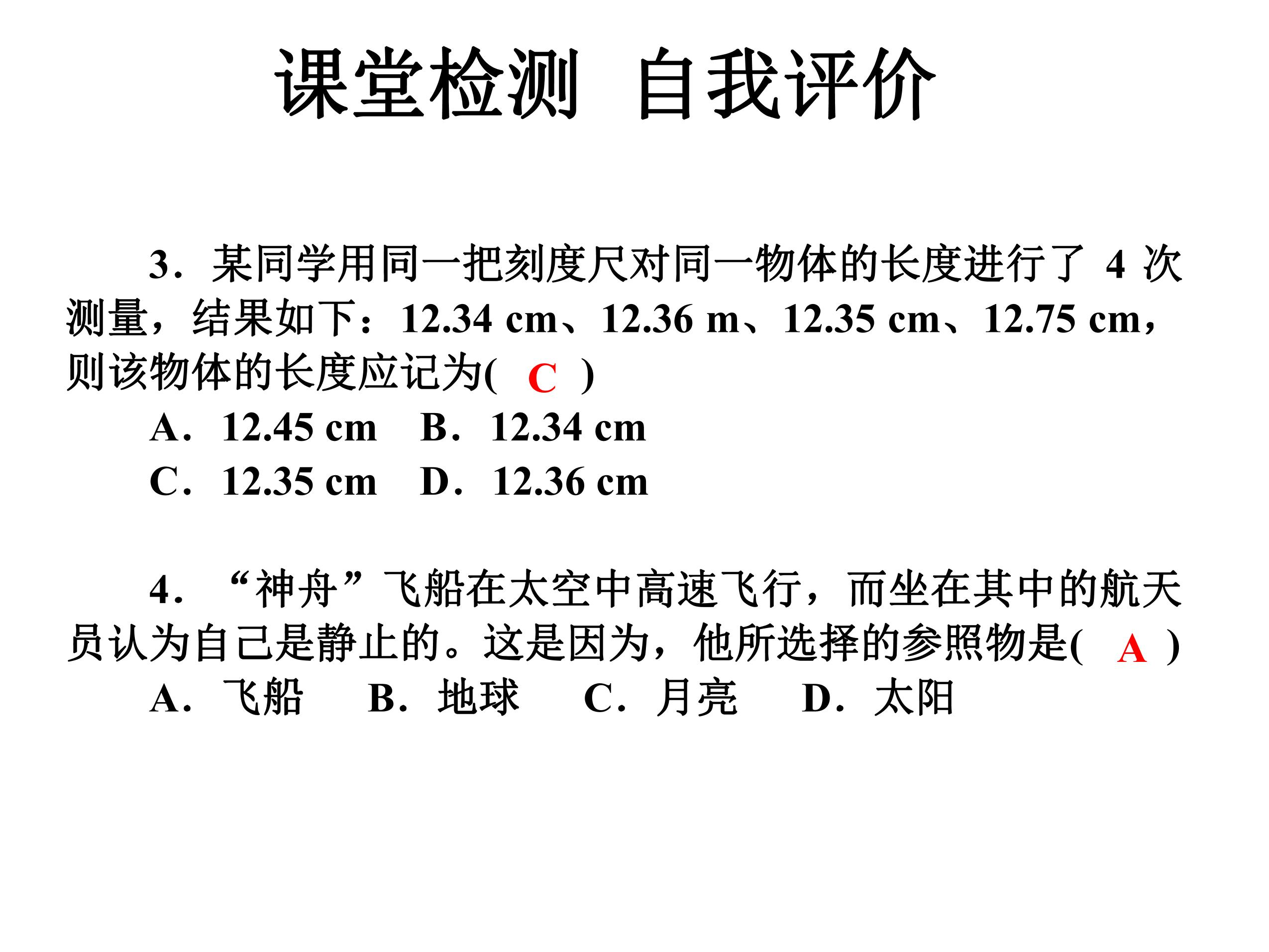 课堂检测 自我评价

3．某同学用同一把刻度尺对同一物体的长度进行了 4 次测量，结果如下：12.34 cm、12.36 m、12.35 cm、12.75 cm，则该物体的长度应记为( C )

A．12.45 cm B．12.34 cm

C．12.35 cm D．12.36 cm

4．“神舟”飞船在太空中高速飞行，而坐在其中的航天员认为自己是静止的。这是因为，他所选择的参照物是( A )

A．飞船 B．地球 C．月亮 D．太阳